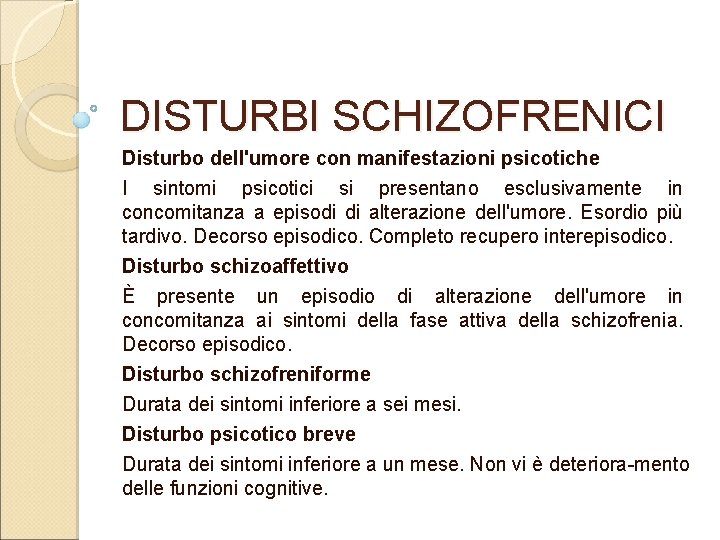 DISTURBI SCHIZOFRENICI

Disturbo dell'umore con manifestazioni psicotiche

I sintomi psicotici si presentano esclusivamente in concomitanza a episodi di alterazione dell'umore. Esordio più tardivo. Decorso episodico. Completo recupero interepisodico.

Disturbo schizoaffettivo

È presente un episodio di alterazione dell'umore in concomitanza ai sintomi della fase attiva della schizofrenia. Decorso episodico.

Disturbo schizofreniforme

Durata dei sintomi inferiore a sei mesi.

Disturbo psicotico breve

Durata dei sintomi inferiore a un mese. Non vi è deteriora-mento delle funzioni cognitive.